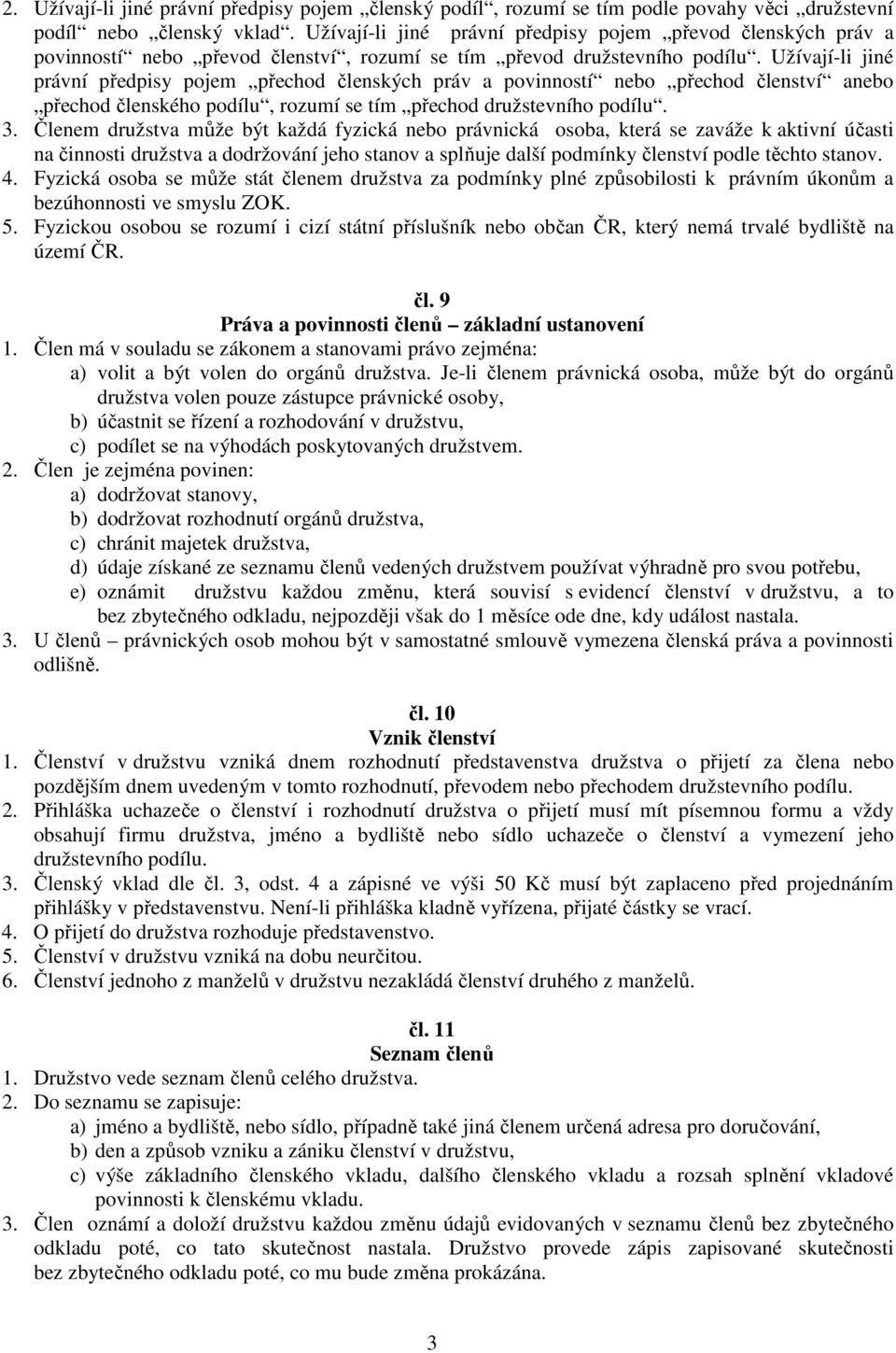 2. Užívají-li jiné právní předpisy pojem „členský podíl“, rozumí se tím podle povahy věci „družstevní podíl“ nebo „členský vklad“. Užívají-li jiné právní předpisy pojem „převod členských práv a povinností“ nebo „převod členství“, rozumí se tím „převod družstevního podílu“. Užívají-li jiné právní předpisy pojem „přechod členských práv a povinností“ nebo „přechod členství“ anebo „přechod členského podílu“, rozumí se tím „přechod družstevního podílu“.
3. Členem družstva může být každá fyzická nebo právnická osoba, která se zaváže k aktivní účasti na činnosti družstva a dodržování jeho stanov a splňuje další podmínky členství podle těchto stanov.
4. Fyzická osoba se může stát členem družstva za podmínky plné způsobilosti k právním úkonům a bezúhonnosti ve smyslu ZOK.
5. Fyzickou osobou se rozumí i cizí státní příslušník nebo občan ČR, který nemá trvalé bydliště na území ČR.

čl. 9
Práva a povinnosti členů – základní ustanovení
1. Člen má v souladu se zákonem a stanovami právo zejména:
a) volit a být volen do orgánů družstva. Je-li členem právnická osoba, může být do orgánů družstva volen pouze zástupce právnické osoby,
b) účastnit se řízení a rozhodování v družstvu,
c) podílet se na výhodách poskytovaných družstvem.
2. Člen je zejména povinen:
a) dodržovat stanovy,
b) dodržovat rozhodnutí orgánů družstva,
c) chránit majetek družstva,
d) údaje získané ze seznamu členů vedených družstvem používat výhradně pro svou potřebu,
e) oznámit družstvu každou změnu, která souvisí s evidencí členství v družstvu, a to bez zbytečného odkladu, nejpozději však do 1 měsíce ode dne, kdy událost nastala.
3. U členů – právnických osob mohou být v samostatné smlouvě vymezena členská práva a povinnosti odlišně.

čl. 10
Vznik členství
1. Členství v družstvu vzniká dnem rozhodnutí představenstva družstva o přijetí za člena nebo pozdějším dnem uvedeným v tomto rozhodnutí, převodem nebo přechodem družstevního podílu.
2. Přihláška uchazeče o členství i rozhodnutí družstva o přijetí musí mít písemnou formu a vždy obsahují firmu družstva, jméno a bydliště nebo sídlo uchazeče o členství a vymezení jeho družstevního podílu.
3. Členský vklad dle čl. 3, odst. 4 a zápisné ve výši 50 Kč musí být zaplaceno před projednáním přihlášky v představenstvu. Není-li přihláška kladně vyřízena, přijaté částky se vrací.
4. O přijetí do družstva rozhoduje představenstvo.
5. Členství v družstvu vzniká na dobu neurčitou.
6. Členství jednoho z manželů v družstvu nezakládá členství druhého z manželů.

čl. 11
Seznam členů
1. Družstvo vede seznam členů celého družstva.
2. Do seznamu se zapisuje:
a) jméno a bydliště, nebo sídlo, případně také jiná členem určená adresa pro doručování,
b) den a způsob vzniku a zániku členství v družstvu,
c) výše základního členského vkladu, dalšího členského vkladu a rozsah splnění vkladové povinnosti k členskému vkladu.
3. Člen oznámí a doloží družstvu každou změnu údajů evidovaných v seznamu členů bez zbytečného odkladu poté, co tato skutečnost nastala. Družstvo provede zápis zapisované skutečnosti bez zbytečného odkladu poté, co mu bude změna prokázána.

3